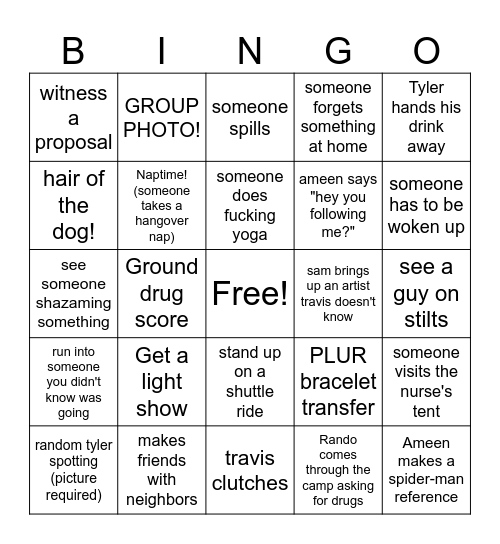 | B | I | N | G | O |
|---|---|---|---|---|
| witness a proposal | GROUP PHOTO! | someone spills | someone forgets something at home | Tyler hands his drink away |
| hair of the dog! | Naptime! (someone takes a hangover nap) | someone does fucking yoga | ameen says "hey you following me?" | someone has to be woken up |
| see someone shazaming something | Ground drug score | Free! | sam brings up an artist travis doesn't know | see a guy on stilts |
| run into someone you didn't know was going | Get a light show | stand up on a shuttle ride | PLUR bracelet transfer | someone visits the nurse's tent |
| random tyler spotting (picture required) | makes friends with neighbors | travis clutches | Rando comes through the camp asking for drugs | Ameen makes a spider-man reference |